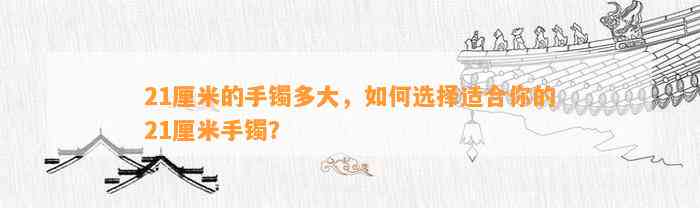 21厘米的手镯多大，如何选择适合你的21厘米手镯?